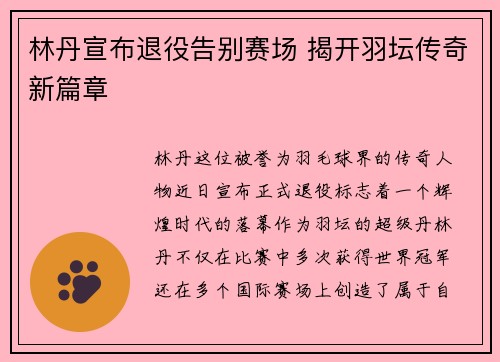 林丹宣布退役告别赛场 揭开羽坛传奇新篇章

林丹这位被誉为羽毛球界的传奇人物近日宣布正式退役标志着一个辉煌时代的落幕作为羽坛的超级丹林丹不仅在比赛中多次获得世界冠军还在多个国际赛场上创造了属于自